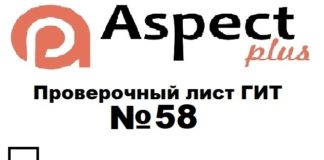 Aspect plus

Проверочный лист ГИТ №58